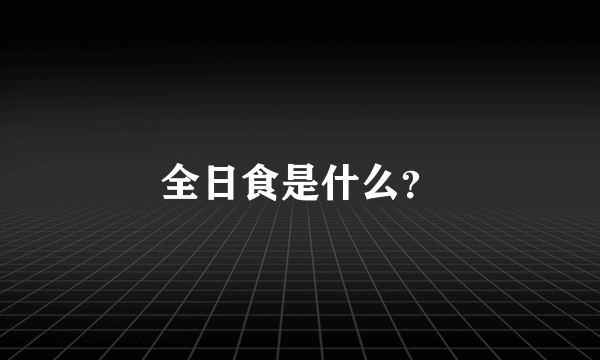 全日食是什么?